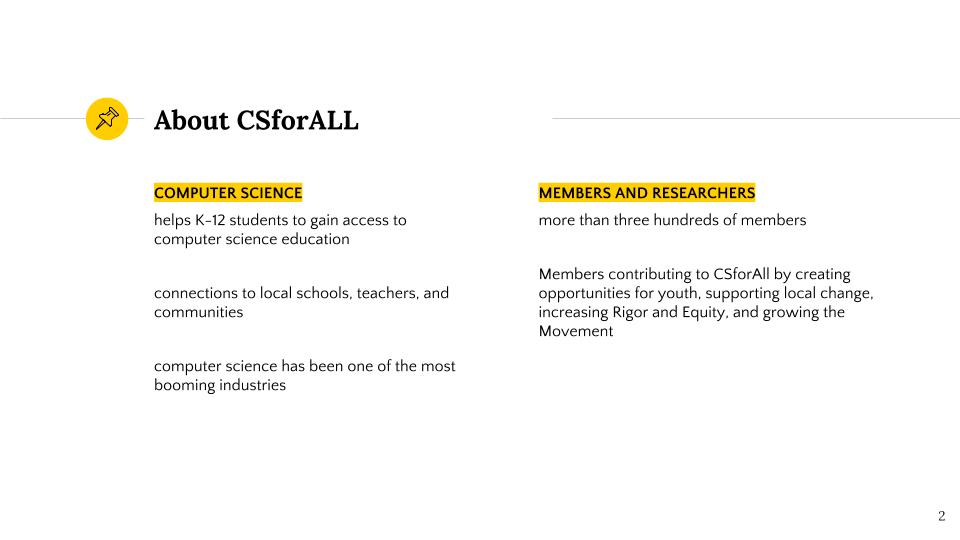 About CSforALL

COMPUTER SCIENCE

helps K-12 students to gain access to computer science education

connections to local schools, teachers, and communities

computer science has been one of the most booming industries

MEMBERS AND RESEARCHERS

more than three hundreds of members

Members contributing to CSforAll by creating opportunities for youth, supporting local change, increasing Rigor and Equity, and growing the Movement

2